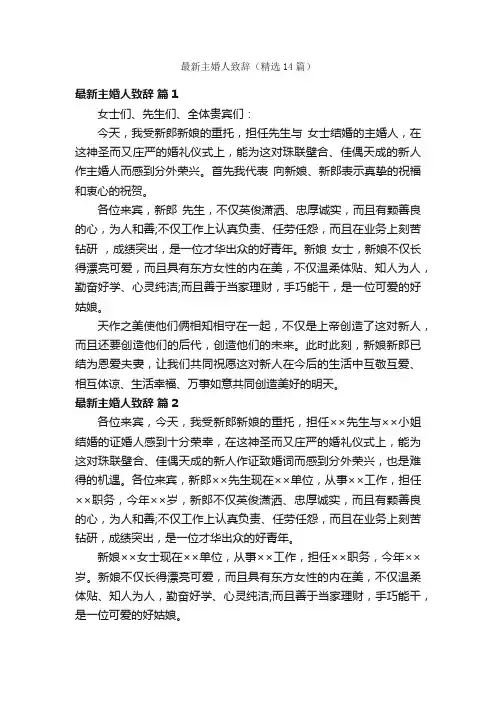 最新主婚人致辞（精选14篇）

最新主婚人致辞 篇1

女士们、先生们、全体贵宾们：

今天，我受新郎新娘的重托，担任先生与 女士结婚的主婚人，在这神圣而又庄严的婚礼仪式上，能为这对珠联璧合、佳偶天成的新人作主婚人而感到分外荣兴。首先我代表 向新娘、新郎表示真挚的祝福和衷心的祝贺。

各位来宾，新郎 先生，不仅英俊潇洒、忠厚诚实，而且有颗善良的心，为人和善;不仅工作上认真负责、任劳任怨，而且在业务上刻苦钻研，成绩突出，是一位才华出众的好青年。新娘 女士，新娘不仅长得漂亮可爱，而且具有东方女性的内在美，不仅温柔体贴、知人为人，勤奋好学、心灵纯洁;而且善于当家理财，手巧能干，是一位可爱的好姑娘。

天作之美使他们俩相知相守在一起，不仅是上帝创造了这对新人，而且还要创造他们的后代，创造他们的未来。此时此刻，新娘新郎已结为恩爱夫妻，让我们共同祝愿这对新人在今后的生活中互敬互爱、相互体谅、生活幸福、万事如意共同创造美好的明天。

最新主婚人致辞 篇2

各位来宾，今天，我受新郎新娘的重托，担任××先生与××小姐结婚的证婚人感到十分荣幸，在这神圣而又庄严的婚礼仪式上，能为这对珠联璧合、佳偶天成的新人作证致婚词而感到分外荣兴，也是难得的机遇。各位来宾，新郎××先生现在××单位，从事××工作，担任××职务，今年××岁，新郎不仅英俊潇洒、忠厚诚实，而且有颗善良的心，为人和善;不仅工作上认真负责、任劳任怨，而且在业务上刻苦钻研，成绩突出，是一位才华出众的好青年。

新娘××女士现在××单位，从事××工作，担任××职务，今年××岁。新娘不仅长得漂亮可爱，而且具有东方女性的内在美，不仅温柔体贴、知人为人，勤奋好学、心灵纯洁;而且善于当家理财，手巧能干，是一位可爱的好姑娘。